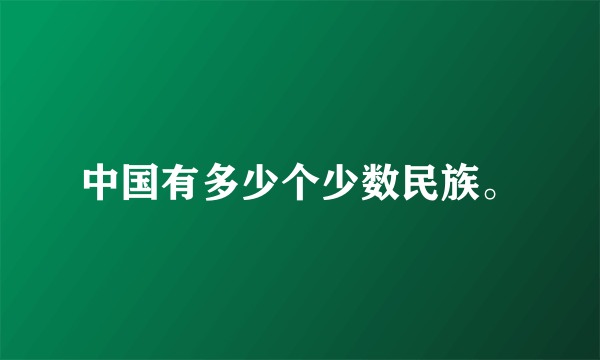 中国有多少个少数民族。